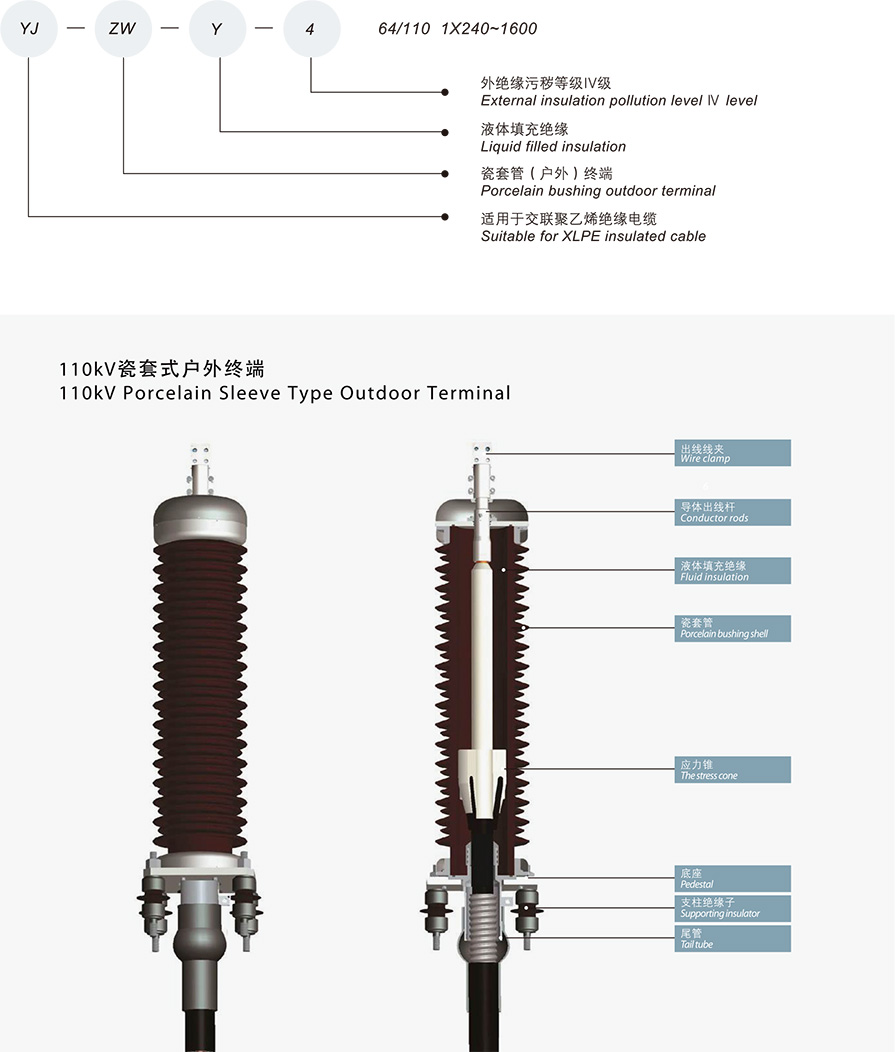 YJ — ZW — Y — 4 64/110 1X240~1600

外绝缘污秽等级IV级
External insulation pollution level Ⅳ level

液体填充绝缘
Liquid filled insulation

瓷套管（户外）终端
Porcelain bushing outdoor terminal

适用于交联聚乙烯绝缘电缆
Suitable for XLPE insulated cable

110kV瓷套式户外终端
110kV Porcelain Sleeve Type Outdoor Terminal

出线线夹
Wire clamp

导体出线杆
Conductor rods

液体填充绝缘
Fluid insulation

瓷套管
Porcelain bushing shell

应力锥
The stress cone

底座
Pedestal

支柱绝缘子
Supporting insulator

尾管
Tail tube